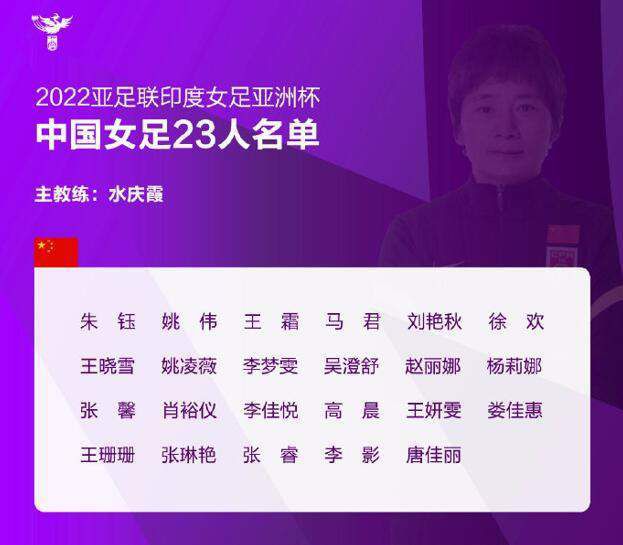 2022亚足联印度女足亚洲杯
中国女足23人名单

主教练：水庆霞

朱　钰　姚　伟　王　霜　马　君　刘艳秋　徐　欢
王晓雪　姚凌薇　李梦雯　吴澄舒　赵丽娜　杨莉娜
张　馨　肖裕仪　李佳悦　高　晨　王妍雯　娄佳惠
王珊珊　张琳艳　张　睿　李　影　唐佳丽